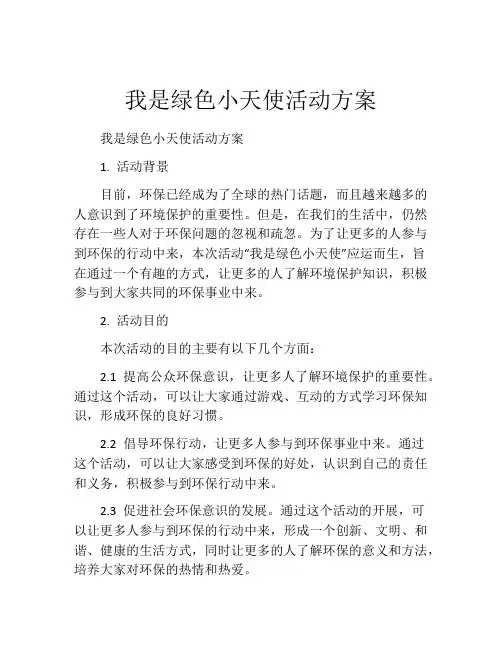 我是绿色小天使活动方案

我是绿色小天使活动方案

1. 活动背景

目前，环保已经成为了全球的热门话题，而且越来越多的人意识到了环境保护的重要性。但是，在我们的生活中，仍然存在一些人对于环保问题的忽视和疏忽。为了让更多的人参与到环保的行动中来，本次活动“我是绿色小天使”应运而生，旨在通过一个有趣的方式，让更多的人了解环境保护知识，积极参与到大家共同的环保事业中来。

2. 活动目的

本次活动的目的主要有以下几个方面：

2.1 提高公众环保意识，让更多人了解环境保护的重要性。通过这个活动，可以让大家通过游戏、互动的方式学习环保知识，形成环保的良好习惯。

2.2 倡导环保行动，让更多人参与到环保事业中来。通过这个活动，可以让大家感受到环保的好处，认识到自己的责任和义务，积极参与到环保行动中来。

2.3 促进社会环保意识的发展。通过这个活动的开展，可以让更多人参与到环保的行动中来，形成一个创新、文明、和谐、健康的生活方式，同时让更多的人了解环保的意义和方法，培养大家对环保的热情和热爱。